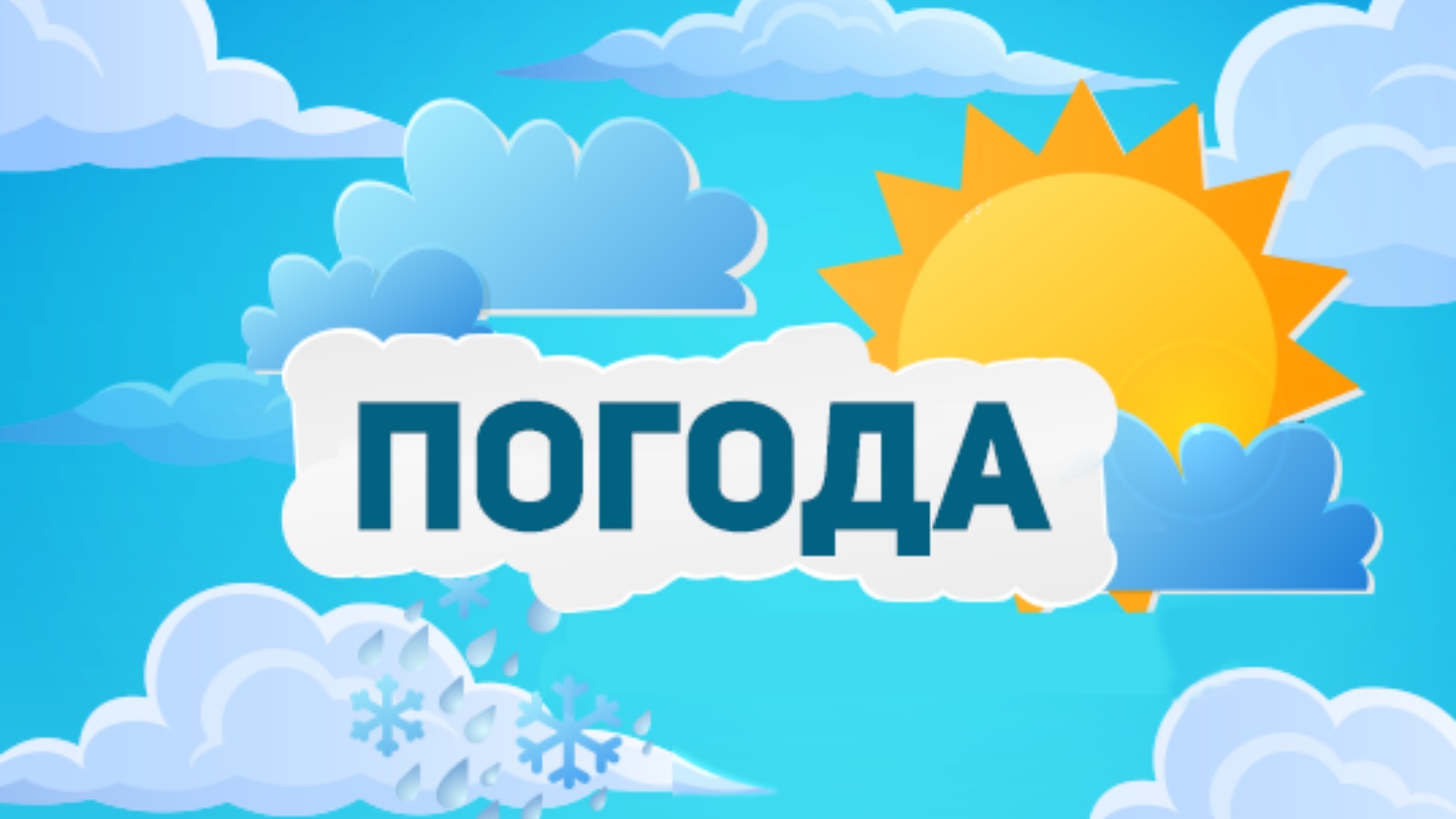 ПОГОДА